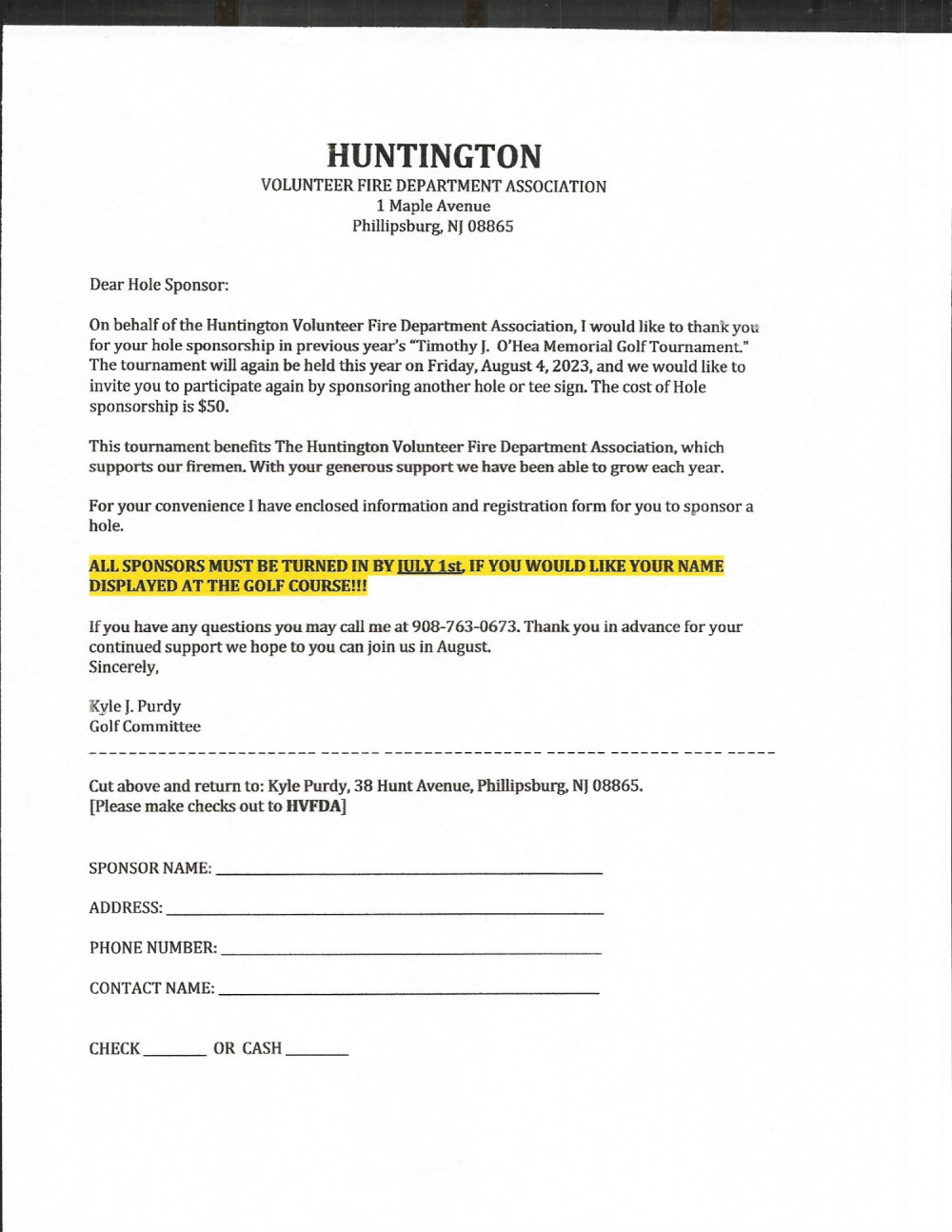 HUNTINGTON
VOLUNTEER FIRE DEPARTMENT ASSOCIATION
1 Maple Avenue
Phillipsburg, NJ 08865

Dear Hole Sponsor:

On behalf of the Huntington Volunteer Fire Department Association, I would like to thank you for your hole sponsorship in previous year's "Timothy J. O'Hea Memorial Golf Tournament." The tournament will again be held this year on Friday, August 4, 2023, and we would like to invite you to participate again by sponsoring another hole or tee sign. The cost of Hole sponsorship is $50.

This tournament benefits The Huntington Volunteer Fire Department Association, which supports our firemen. With your generous support we have been able to grow each year.

For your convenience I have enclosed information and registration form for you to sponsor a hole.

ALL SPONSORS MUST BE TURNED IN BY JULY 1st, IF YOU WOULD LIKE YOUR NAME DISPLAYED AT THE GOLF COURSE!!!

If you have any questions you may call me at 908-763-0673. Thank you in advance for your continued support we hope to you can join us in August.
Sincerely,

Kyle J. Purdy
Golf Committee

Cut above and return to: Kyle Purdy, 38 Hunt Avenue, Phillipsburg, NJ 08865.
[Please make checks out to HVFDA]

SPONSOR NAME: ______

ADDRESS: ______

PHONE NUMBER: ______

CONTACT NAME: ______

CHECK ______ OR CASH ______